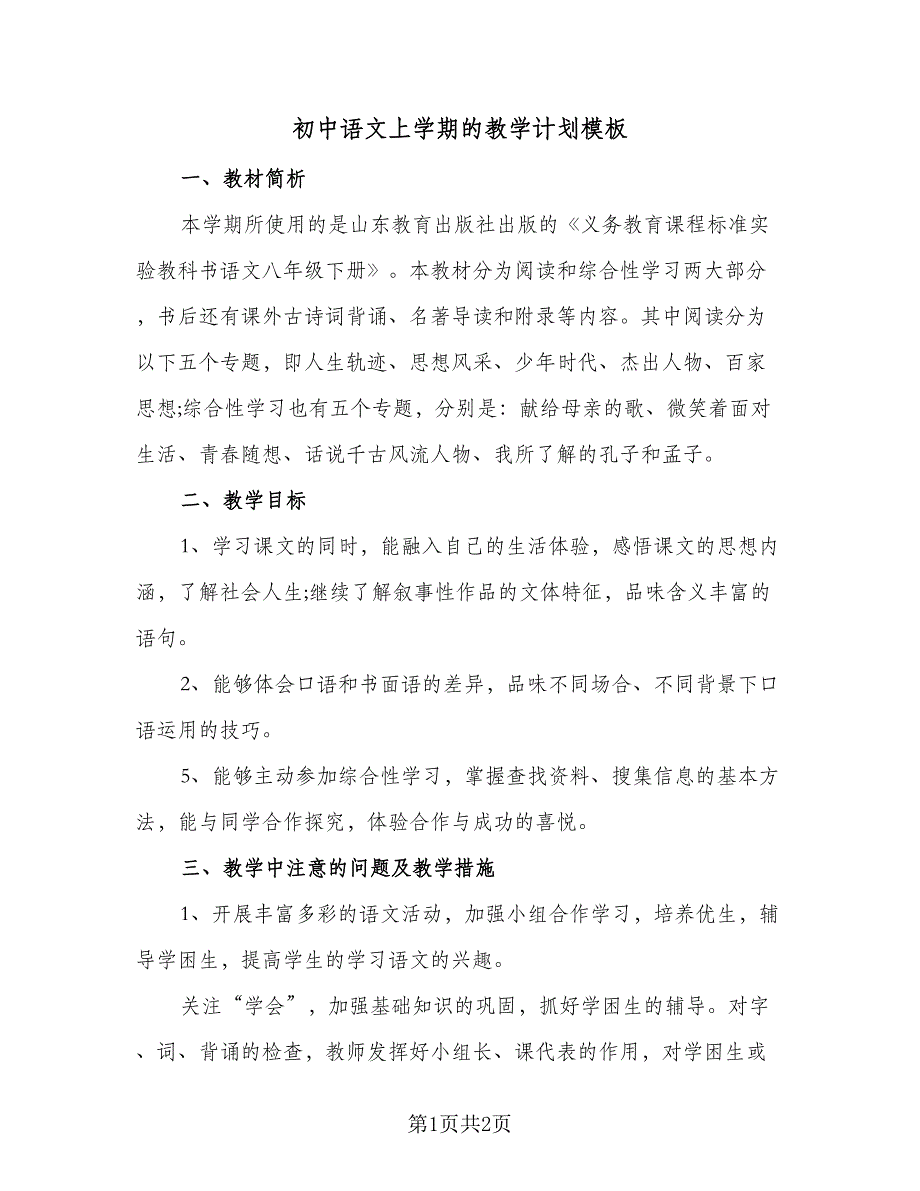 初中语文上学期的教学计划模板

一、教材简析

本学期所使用的是山东教育出版社出版的《义务教育课程标准实验教科书语文八年级下册》。本教材分为阅读和综合性学习两大部分，书后还有课外古诗词背诵、名著导读和附录等内容。其中阅读分为以下五个专题，即人生轨迹、思想风采、少年时代、杰出人物、百家思想;综合性学习也有五个专题，分别是：献给母亲的歌、微笑着面对生活、青春随想、话说千古风流人物、我所了解的孔子和孟子。

二、教学目标

1、学习课文的同时，能融入自己的生活体验，感悟课文的思想内涵，了解社会人生;继续了解叙事性作品的文体特征，品味含义丰富的语句。

2、能够体会口语和书面语的差异，品味不同场合、不同背景下口语运用的技巧。

5、能够主动参加综合性学习，掌握查找资料、搜集信息的基本方法，能与同学合作探究，体验合作与成功的喜悦。

三、教学中注意的问题及教学措施

1、开展丰富多彩的语文活动，加强小组合作学习，培养优生，辅导学困生，提高学生的学习语文的兴趣。

关注“学会”，加强基础知识的巩固，抓好学困生的辅导。对字、词、背诵的检查，教师发挥好小组长、课代表的作用，对学困生或

第1页共2页